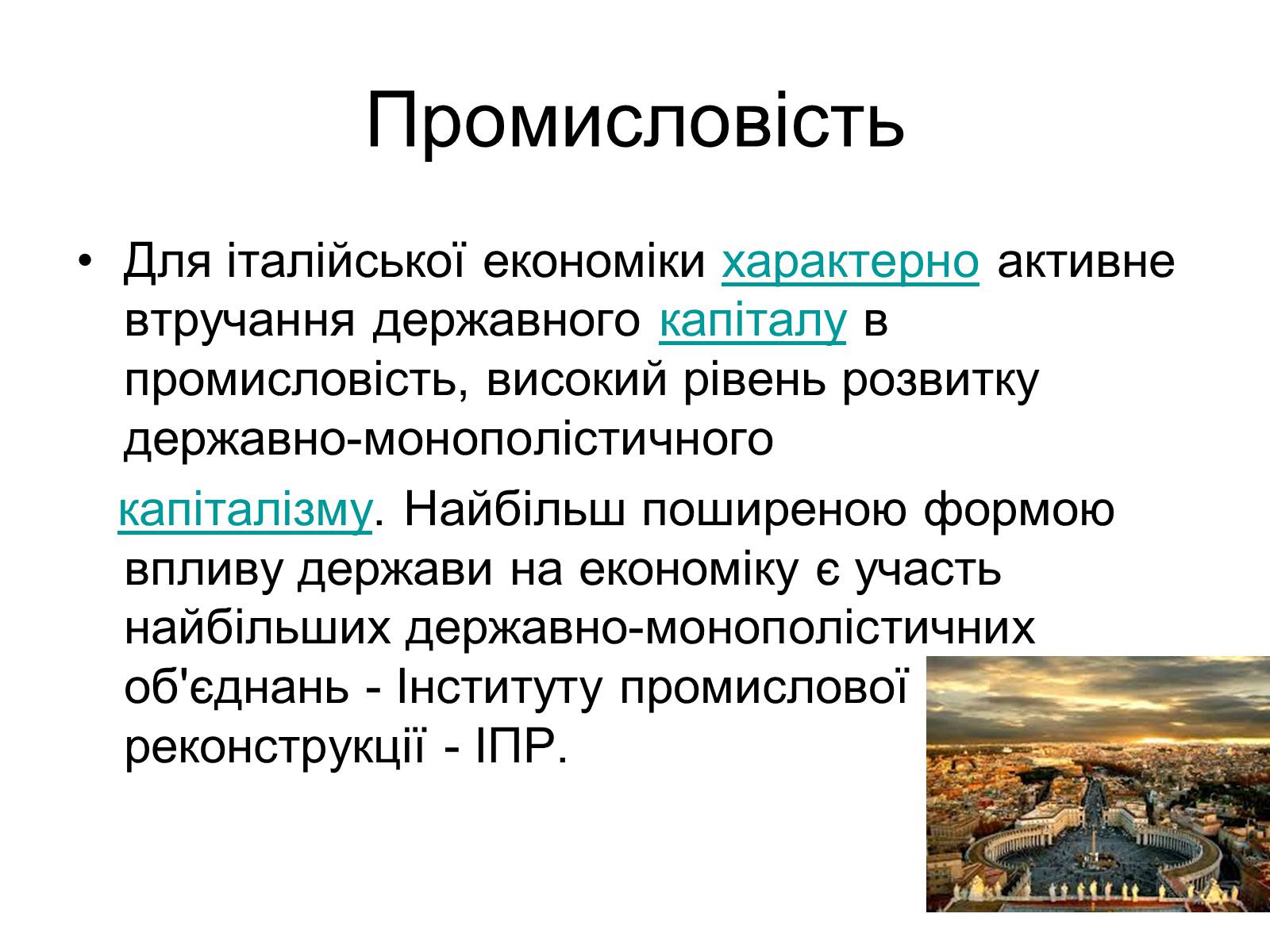 Промисловість

• Для італійської економіки характерно активне втручання державного капіталу в промисловість, високий рівень розвитку державно-монополістичного

капіталізму. Найбільш поширеною формою впливу держави на економіку є участь найбільших державно-монополістичних об'єднань - Інституту промислової реконструкції - ІПР.